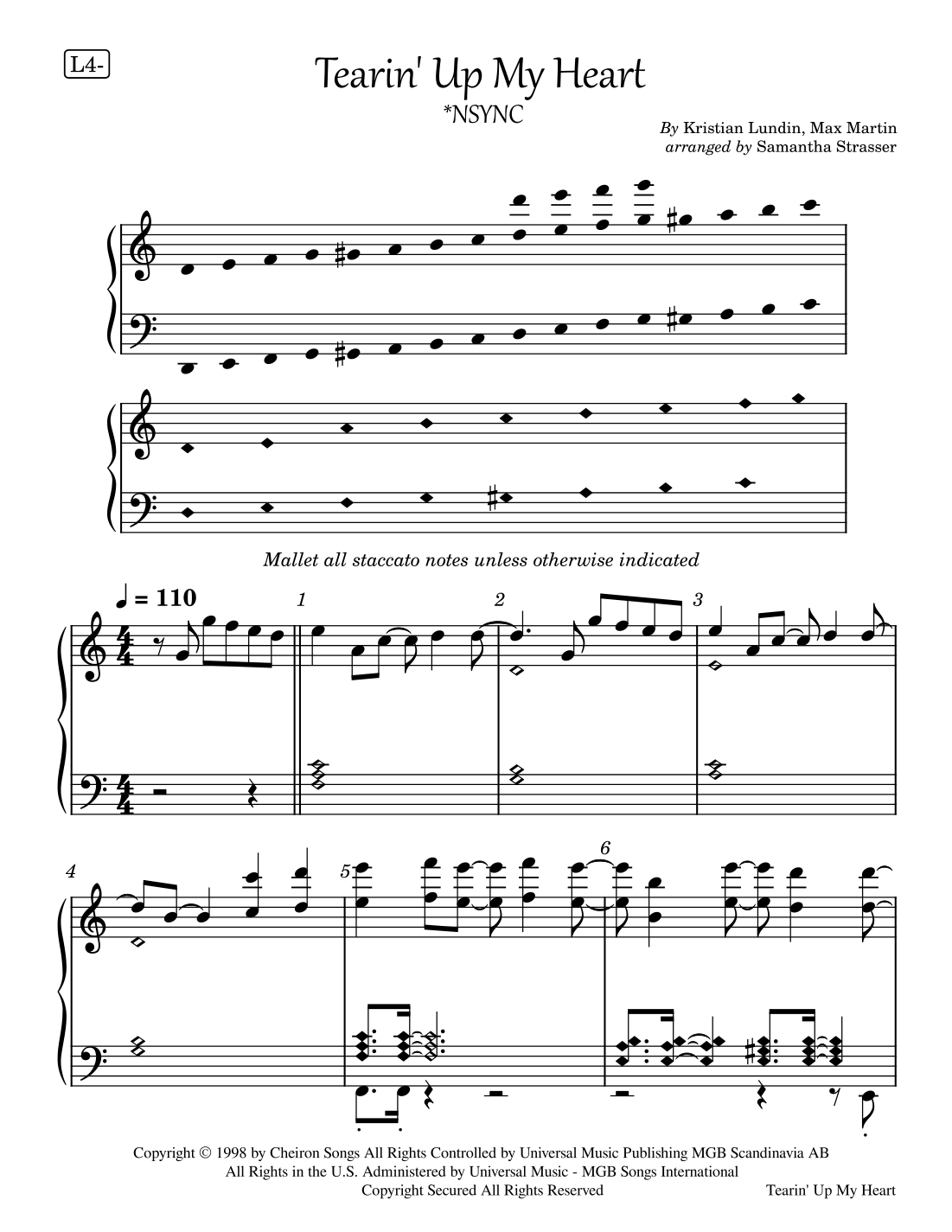 L4-

Tearin' Up My Heart

*NSYNC

By Kristian Lundin, Max Martin
arranged by Samantha Strasser

Mallet all staccato notes unless otherwise indicated

♩ = 110

1

2

3

4

5

6

Copyright © 1998 by Cheiron Songs All Rights Controlled by Universal Music Publishing MGB Scandinavia AB
All Rights in the U.S. Administered by Universal Music - MGB Songs International
Copyright Secured All Rights Reserved

Tearin' Up My Heart